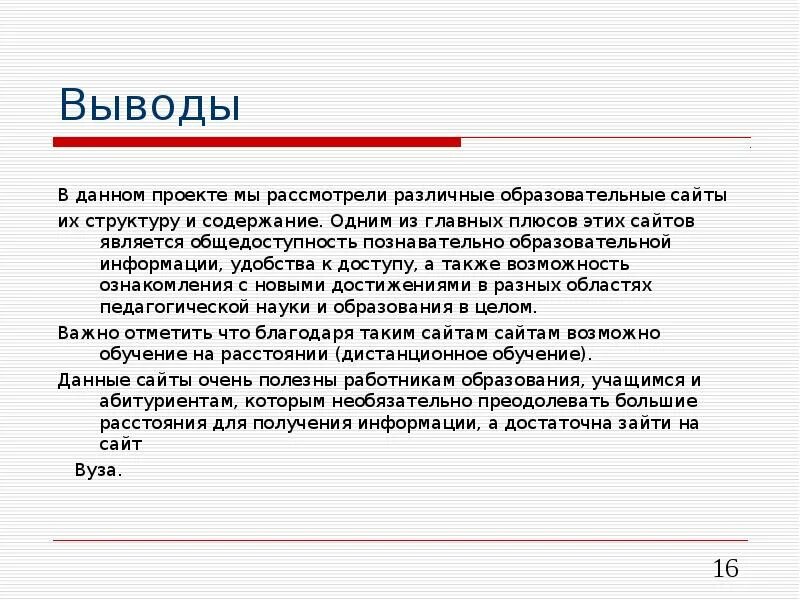 Выводы

В данном проекте мы рассмотрели различные образовательные сайты

их структуру и содержание. Одним из главных плюсов этих сайтов является общедоступность познавательно образовательной информации, удобства к доступу, а также возможность ознакомления с новыми достижениями в разных областях педагогической науки и образования в целом.

Важно отметить что благодаря таким сайтам сайтам возможно обучение на расстоянии (дистанционное обучение).

Данные сайты очень полезны работникам образования, учащимся и абитуриентам, которым необязательно преодолевать большие расстояния для получения информации, а достаточна зайти на сайт

Вуза.

16